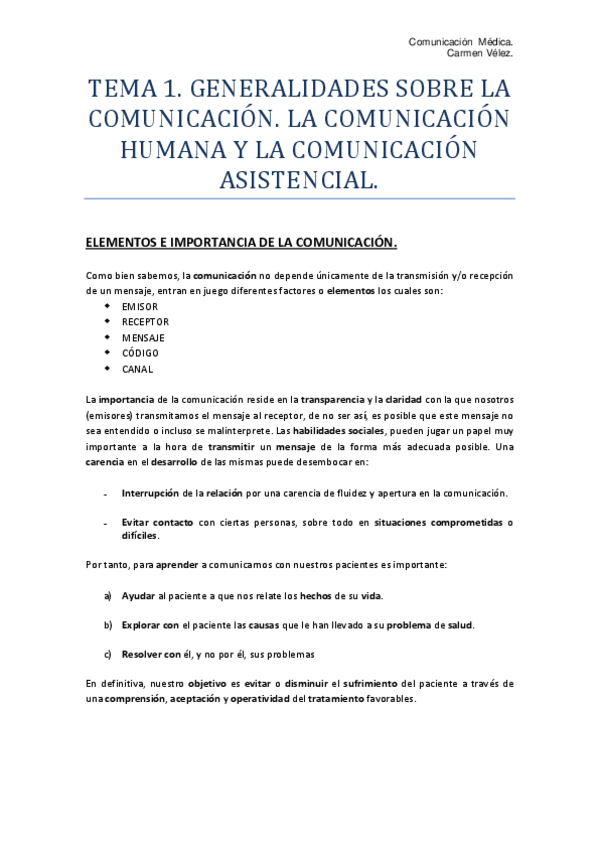 Comunicación Médica.
Carmen Vélez.

TEMA 1. GENERALIDADES SOBRE LA COMUNICACIÓN. LA COMUNICACIÓN HUMANA Y LA COMUNICACIÓN ASISTENCIAL.

ELEMENTOS E IMPORTANCIA DE LA COMUNICACIÓN.

Como bien sabemos, la comunicación no depende únicamente de la transmisión y/o recepción de un mensaje, entran en juego diferentes factores o elementos los cuales son:
- EMISOR
- RECEPTOR
- MENSAJE
- CÓDIGO
- CANAL

La importancia de la comunicación reside en la transparencia y la claridad con la que nosotros (emisores) transmitamos el mensaje al receptor, de no ser así, es posible que este mensaje no sea entendido o incluso se malinterprete. Las habilidades sociales, pueden jugar un papel muy importante a la hora de transmitir un mensaje de la forma más adecuada posible. Una carencia en el desarrollo de las mismas puede desembocar en:

- Interrupción de la relación por una carencia de fluidez y apertura en la comunicación.

- Evitar contacto con ciertas personas, sobre todo en situaciones comprometidas o difíciles.

Por tanto, para aprender a comunicarnos con nuestros pacientes es importante:

a) Ayudar al paciente a que nos relate los hechos de su vida.

b) Explorar con el paciente las causas que le han llevado a su problema de salud.

c) Resolver con él, y no por él, sus problemas

En definitiva, nuestro objetivo es evitar o disminuir el sufrimiento del paciente a través de una comprensión, aceptación y operatividad del tratamiento favorables.